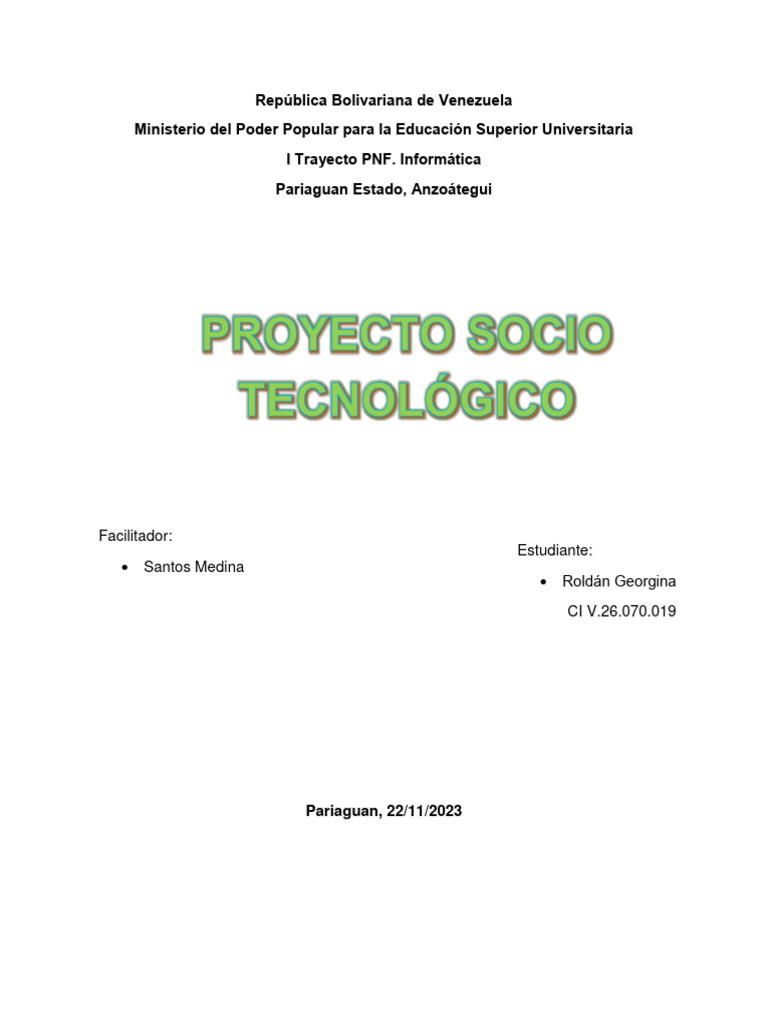 República Bolivariana de Venezuela
Ministerio del Poder Popular para la Educación Superior Universitaria
I Trayecto PNF. Informática
Pariaguan Estado, Anzoátegui

PROYECTO SOCIO TECNOLÓGICO

Facilitador:
• Santos Medina

Estudiante:
• Roldán Georgina
CI V.26.070.019

Pariaguan, 22/11/2023